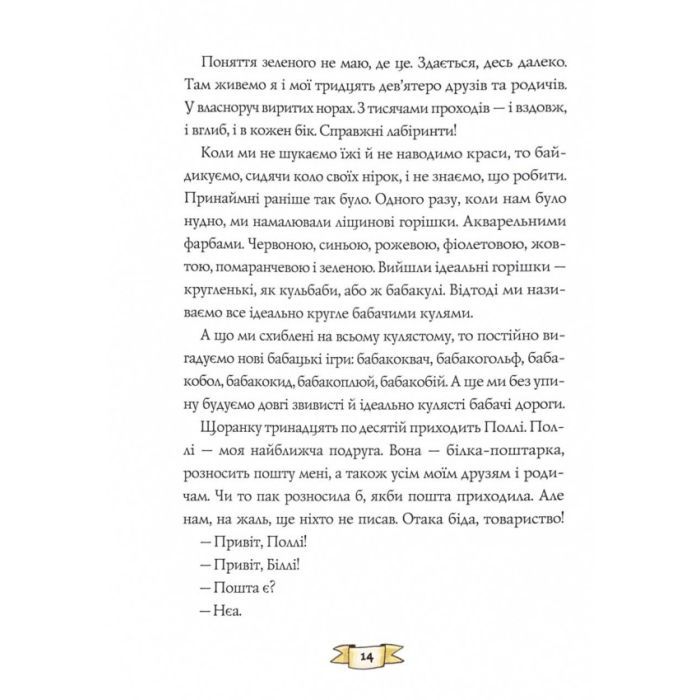 Поняття зеленого не маю, де це. Здається, десь далеко. Там живемо я і мої тридцять дев'ятеро друзів та родичів. У власноруч виритих норах. З тисячами проходів — і вздовж, і вглиб, і в кожен бік. Справжні лабіринти!

Коли ми не шукаємо їжі й не наводимо краси, то байдикуємо, сидячи коло своїх нірок, і не знаємо, що робити. Принаймні раніше так було. Одного разу, коли нам було нудно, ми намалювали ліщинові горішки. Акварельними фарбами. Червоною, синьою, рожевою, фіолетовою, жовтою, помаранчевою і зеленою. Вийшли ідеальні горішки — кругленькі, як кульбаби, або ж бабакулі. Відтоді ми називаємо все ідеально кругле бабачими кулями.

А що ми схиблені на всьому кулястому, то постійно вигадуємо нові бабацькі ігри: бабакоквач, бабакогольф, бабакобол, бабакокид, бабакоплюй, бабакобій. А ще ми без упину будуємо довгі звивисті й ідеально кулясті бабачі дороги.

Щоранку тринадцять по десятій приходить Поллі. Поллі — моя найближча подруга. Вона — білка-поштарка, розносить пошту мені, а також усім моїм друзям і родичам. Чи то пак розносила б, якби пошта приходила. Але нам, на жаль, ще ніхто не писав. Отака біда, товариство!

— Привіт, Поллі!

— Привіт, Біллі!

— Пошта є?

— Нєа.

14